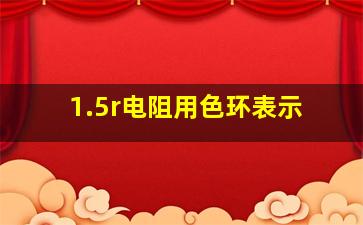 1.5r电阻用色环表示